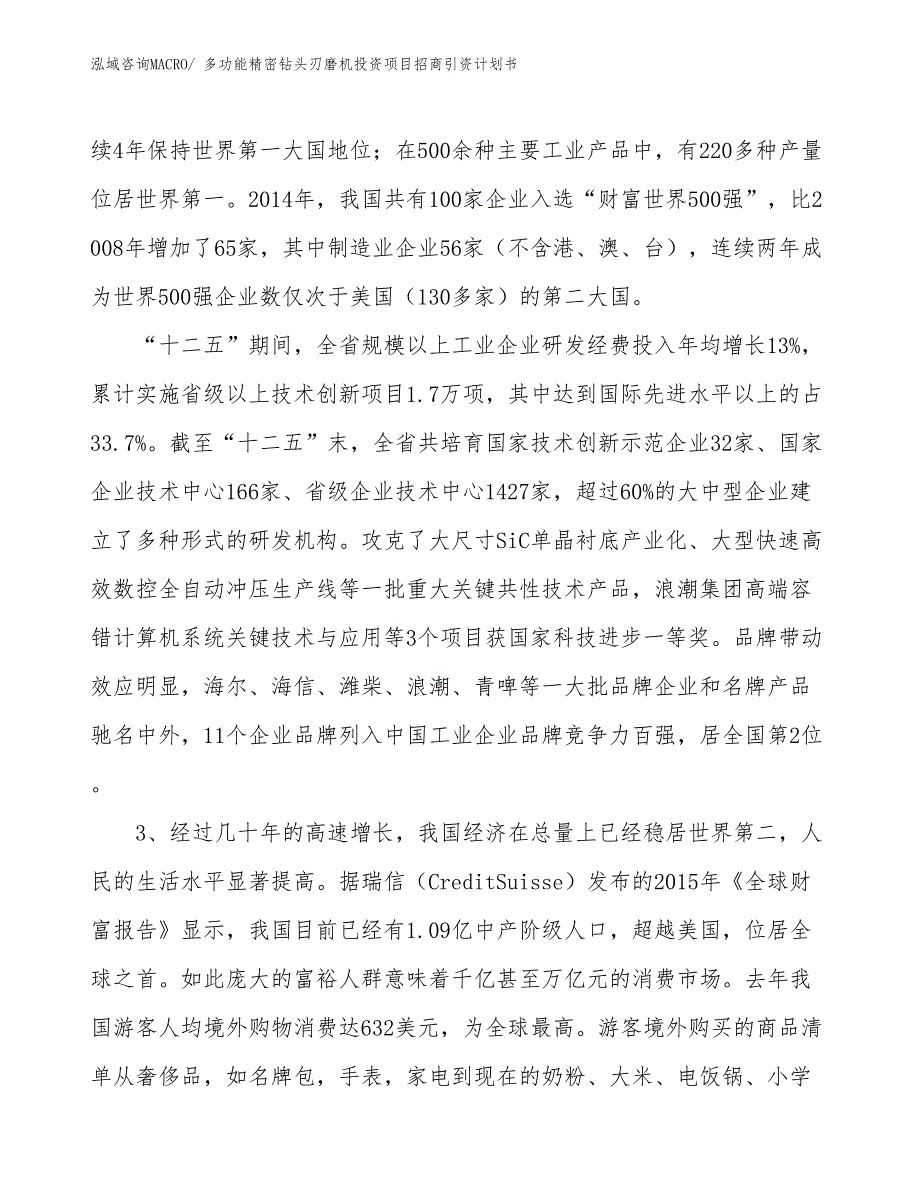 泓域咨询MACRO/ 多功能精密钻头刃磨机投资项目招商引资计划书

续4年保持世界第一大国地位；在500余种主要工业产品中，有220多种产量位居世界第一。2014年，我国共有100家企业入选“财富世界500强”，比2008年增加了65家，其中制造业企业56家（不含港、澳、台），连续两年成为世界500强企业数仅次于美国（130多家）的第二大国。

“十二五”期间，全省规模以上工业企业研发经费投入年均增长13%，累计实施省级以上技术创新项目1.7万项，其中达到国际先进水平以上的占33.7%。截至“十二五”末，全省共培育国家技术创新示范企业32家、国家企业技术中心166家、省级企业技术中心1427家，超过60%的大中型企业建立了多种形式的研发机构。攻克了大尺寸SiC单晶衬底产业化、大型快速高效数控全自动冲压生产线等一批重大关键共性技术产品，浪潮集团高端容错计算机系统关键技术与应用等3个项目获国家科技进步一等奖。品牌带动效应明显，海尔、海信、潍柴、浪潮、青啤等一大批品牌企业和名牌产品驰名中外，11个企业品牌列入中国工业企业品牌竞争力百强，居全国第2位。

3、经过几十年的高速增长，我国经济在总量上已经稳居世界第二，人民的生活水平显著提高。据瑞信（CreditSuisse）发布的2015年《全球财富报告》显示，我国目前已经有1.09亿中产阶级人口，超越美国，位居全球之首。如此庞大的富裕人群意味着千亿甚至万亿元的消费市场。去年我国游客人均境外购物消费达632美元，为全球最高。游客境外购买的商品清单从奢侈品，如名牌包，手表，家电到现在的奶粉、大米、电饭锅、小学